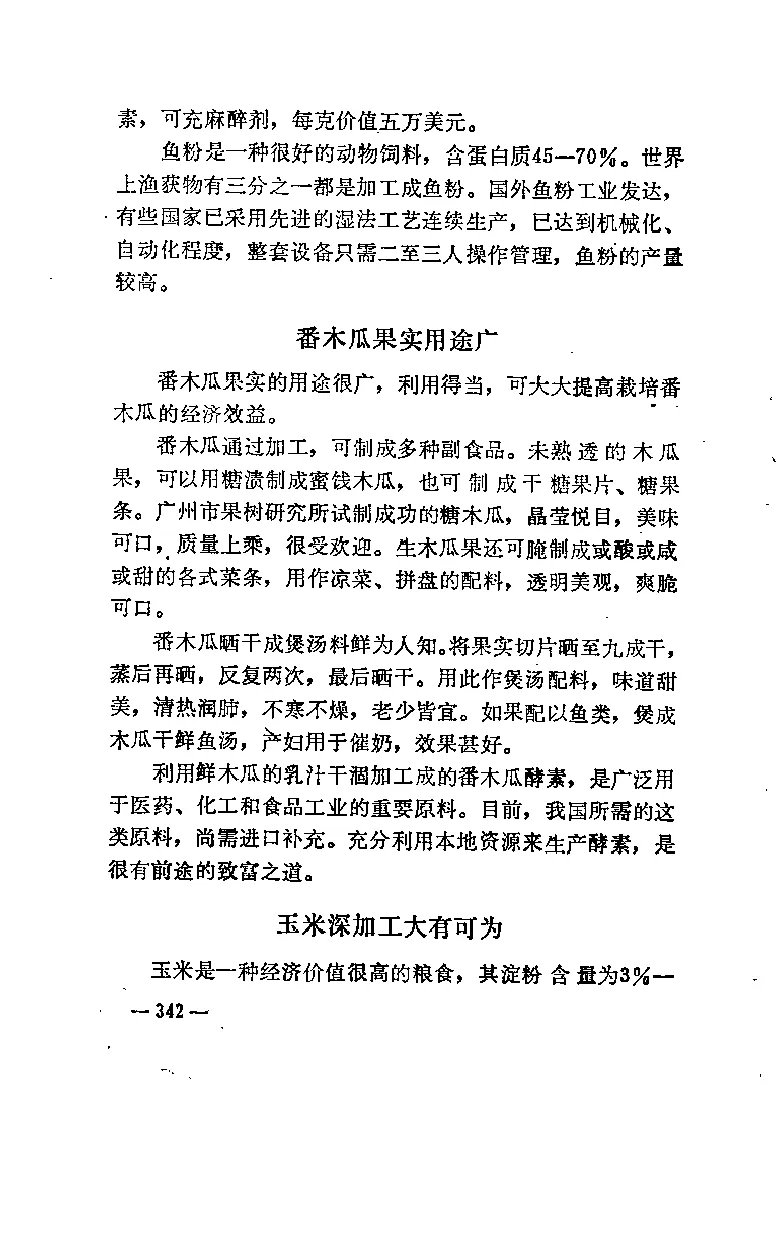 素，可充麻醉剂，每克价值五万美元。

鱼粉是一种很好的动物饲料，含蛋白质45—70%。世界上渔获物有三分之一都是加工成鱼粉。国外鱼粉工业发达，有些国家已采用先进的湿法工艺连续生产，已达到机械化、自动化程度，整套设备只需二至三人操作管理，鱼粉的产量较高。

番木瓜果实用途广

番木瓜果实的用途很广，利用得当，可大大提高栽培番木瓜的经济效益。

番木瓜通过加工，可制成多种副食品。未熟透的木瓜果，可以用糖渍制成蜜饯木瓜，也可制成干糖果片、糖果条。广州市果树研究所试制成功的糖木瓜，晶莹悦目，美味可口，质量上乘，很受欢迎。生木瓜果还可腌制成或酸或咸或甜的各式菜条，用作凉菜、拼盘的配料，透明美观，爽脆可口。

番木瓜晒干成煲汤料鲜为人知。将果实切片晒至九成干，蒸后再晒，反复两次，最后晒干。用此作煲汤配料，味道甜美，清热润肺，不寒不燥，老少皆宜。如果配以鱼类，煲成木瓜干鲜鱼汤，产妇用于催奶，效果甚好。

利用鲜木瓜的乳汁干涸加工成的番木瓜酵素，是广泛用于医药、化工和食品工业的重要原料。目前，我国所需的这类原料，尚需进口补充。充分利用本地资源来生产酵素，是很有前途的致富之道。

玉米深加工大有可为

玉米是一种经济价值很高的粮食，其淀粉含量为3%—

— 342 —